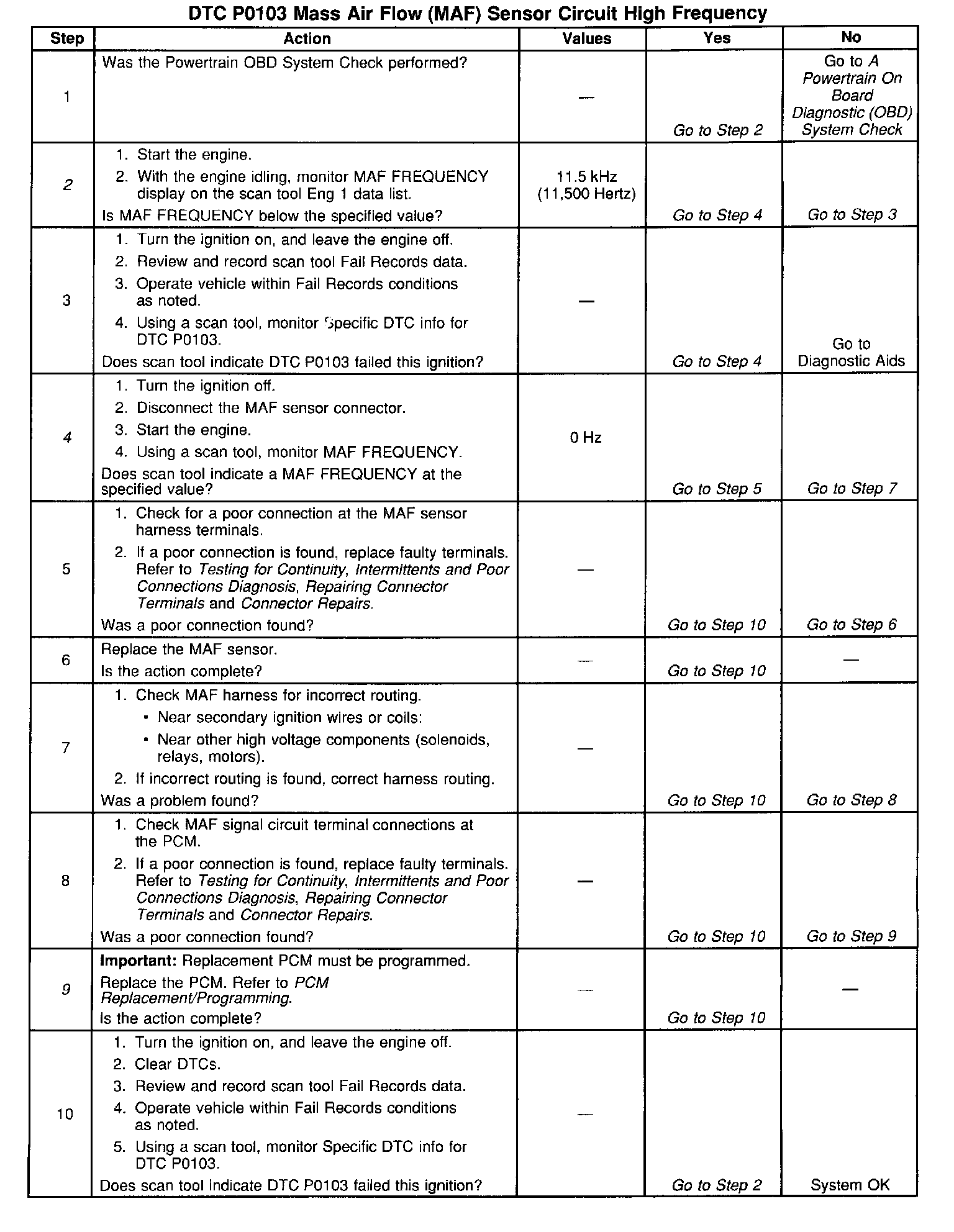 DTC P0103 Mass Air Flow (MAF) Sensor Circuit High Frequency

| Step | Action | Values | Yes | No |
|---|---|---|---|---|
| 1 | Was the Powertrain OBD System Check performed? | — | Go to Step 2 | Go to A Powertrain On Board Diagnostic (OBD) System Check |
| 2 | 1. Start the engine. 2. With the engine idling, monitor MAF FREQUENCY display on the scan tool Eng 1 data list. Is MAF FREQUENCY below the specified value? | 11.5 kHz (11,500 Hertz) | Go to Step 4 | Go to Step 3 |
| 3 | 1. Turn the ignition on, and leave the engine off. 2. Review and record scan tool Fail Records data. 3. Operate vehicle within Fail Records conditions as noted. 4. Using a scan tool, monitor Specific DTC info for DTC P0103. Does scan tool indicate DTC P0103 failed this ignition? | — | Go to Step 4 | Go to Diagnostic Aids |
| 4 | 1. Turn the ignition off. 2. Disconnect the MAF sensor connector. 3. Start the engine. 4. Using a scan tool, monitor MAF FREQUENCY. Does scan tool indicate a MAF FREQUENCY at the specified value? | 0 Hz | Go to Step 5 | Go to Step 7 |
| 5 | 1. Check for a poor connection at the MAF sensor harness terminals. 2. If a poor connection is found, replace faulty terminals. Refer to Testing for Continuity, Intermittents and Poor Connections Diagnosis, Repairing Connector Terminals and Connector Repairs. Was a poor connection found? | — | Go to Step 10 | Go to Step 6 |
| 6 | Replace the MAF sensor. Is the action complete? | — | Go to Step 10 | — |
| 7 | 1. Check MAF harness for incorrect routing. • Near secondary ignition wires or coils: • Near other high voltage components (solenoids, relays, motors). 2. If incorrect routing is found, correct harness routing. Was a problem found? | — | Go to Step 10 | Go to Step 8 |
| 8 | 1. Check MAF signal circuit terminal connections at the PCM. 2. If a poor connection is found, replace faulty terminals. Refer to Testing for Continuity, Intermittents and Poor Connections Diagnosis, Repairing Connector Terminals and Connector Repairs. Was a poor connection found? | — | Go to Step 10 | Go to Step 9 |
| 9 | Important: Replacement PCM must be programmed. Replace the PCM. Refer to PCM Replacement/Programming. Is the action complete? | — | Go to Step 10 | — |
| 10 | 1. Turn the ignition on, and leave the engine off. 2. Clear DTCs. 3. Review and record scan tool Fail Records data. 4. Operate vehicle within Fail Records conditions as noted. 5. Using a scan tool, monitor Specific DTC info for DTC P0103. Does scan tool indicate DTC P0103 failed this ignition? | — | Go to Step 2 | System OK |